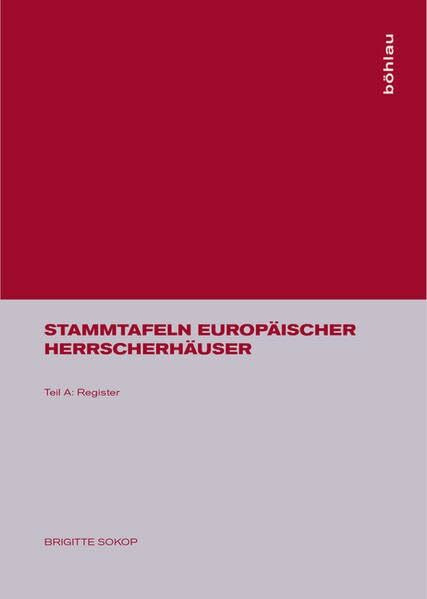 böhlau

STAMMTAFELN EUROPÄISCHER HERRSCHERHÄUSER

Teil A: Register

BRIGITTE SOKOP